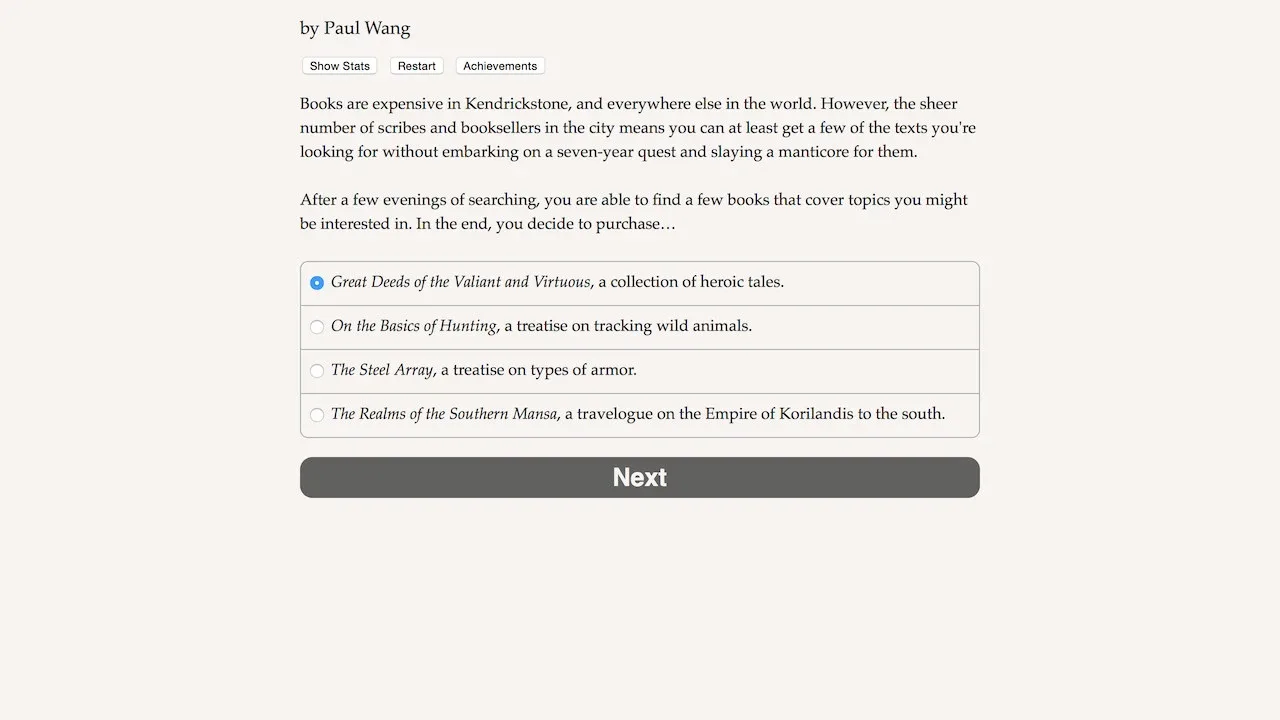 by Paul Wang

Show Stats Restart Achievements

Books are expensive in Kendrickstone, and everywhere else in the world. However, the sheer number of scribes and booksellers in the city means you can at least get a few of the texts you're looking for without embarking on a seven-year quest and slaying a manticore for them.

After a few evenings of searching, you are able to find a few books that cover topics you might be interested in. In the end, you decide to purchase…

Great Deeds of the Valiant and Virtuous, a collection of heroic tales.

On the Basics of Hunting, a treatise on tracking wild animals.

The Steel Array, a treatise on types of armor.

The Realms of the Southern Mansa, a travelogue on the Empire of Korilandis to the south.

Next